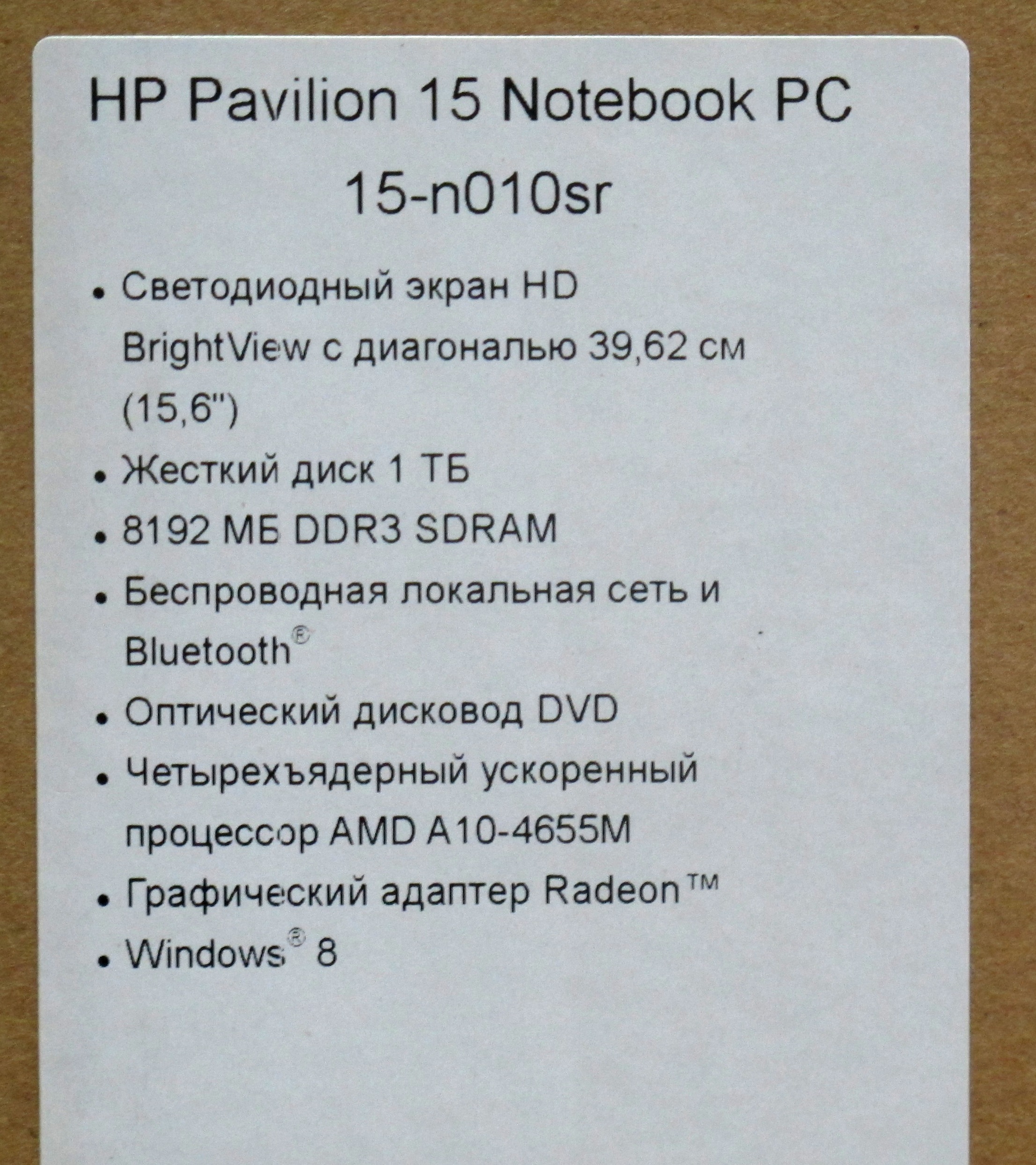 HP Pavilion 15 Notebook PC

15-n010sr

• Светодиодный экран HD BrightView с диагональю 39,62 см (15,6")
• Жесткий диск 1 ТБ
• 8192 МБ DDR3 SDRAM
• Беспроводная локальная сеть и Bluetooth®
• Оптический дисковод DVD
• Четырехъядерный ускоренный процессор AMD A10-4655M
• Графический адаптер Radeon™
• Windows® 8